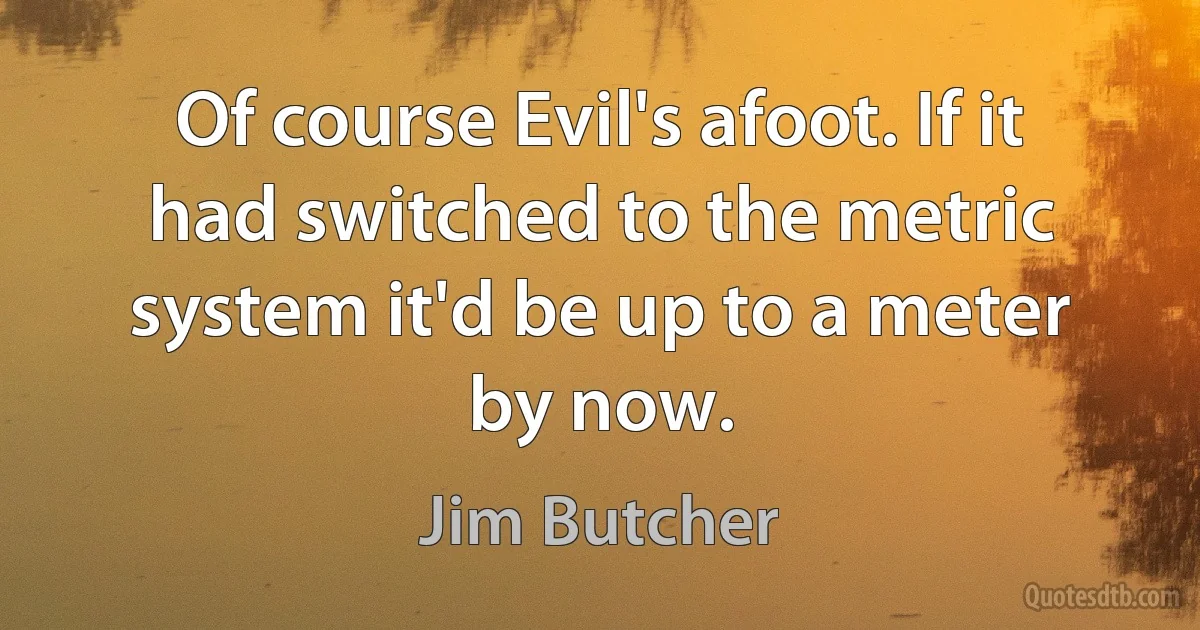 Of course Evil's afoot. If it had switched to the metric system it'd be up to a meter by now.

Jim Butcher

Quotesdtb.com